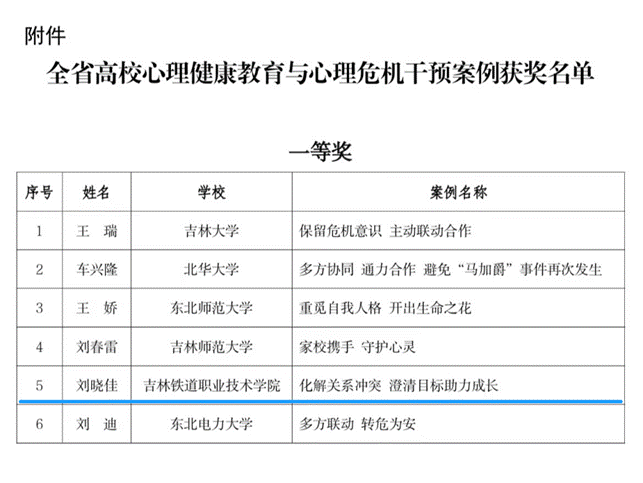 附件

全省高校心理健康教育与心理危机干预案例获奖名单

一等奖

| 序号 | 姓名 | 学校 | 案例名称 |
|---|---|---|---|
| 1 | 王　瑞 | 吉林大学 | 保留危机意识　主动联动合作 |
| 2 | 车兴隆 | 北华大学 | 多方协同　通力合作　避免“马加爵”事件再次发生 |
| 3 | 王　娇 | 东北师范大学 | 重觅自我人格　开出生命之花 |
| 4 | 刘春雷 | 吉林师范大学 | 家校携手　守护心灵 |
| 5 | 刘晓佳 | 吉林铁道职业技术学院 | 化解关系冲突　澄清目标助力成长 |
| 6 | 刘　迪 | 东北电力大学 | 多方联动　转危为安 |